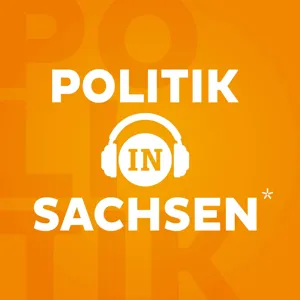 POLITIK
IN
SACHSEN*